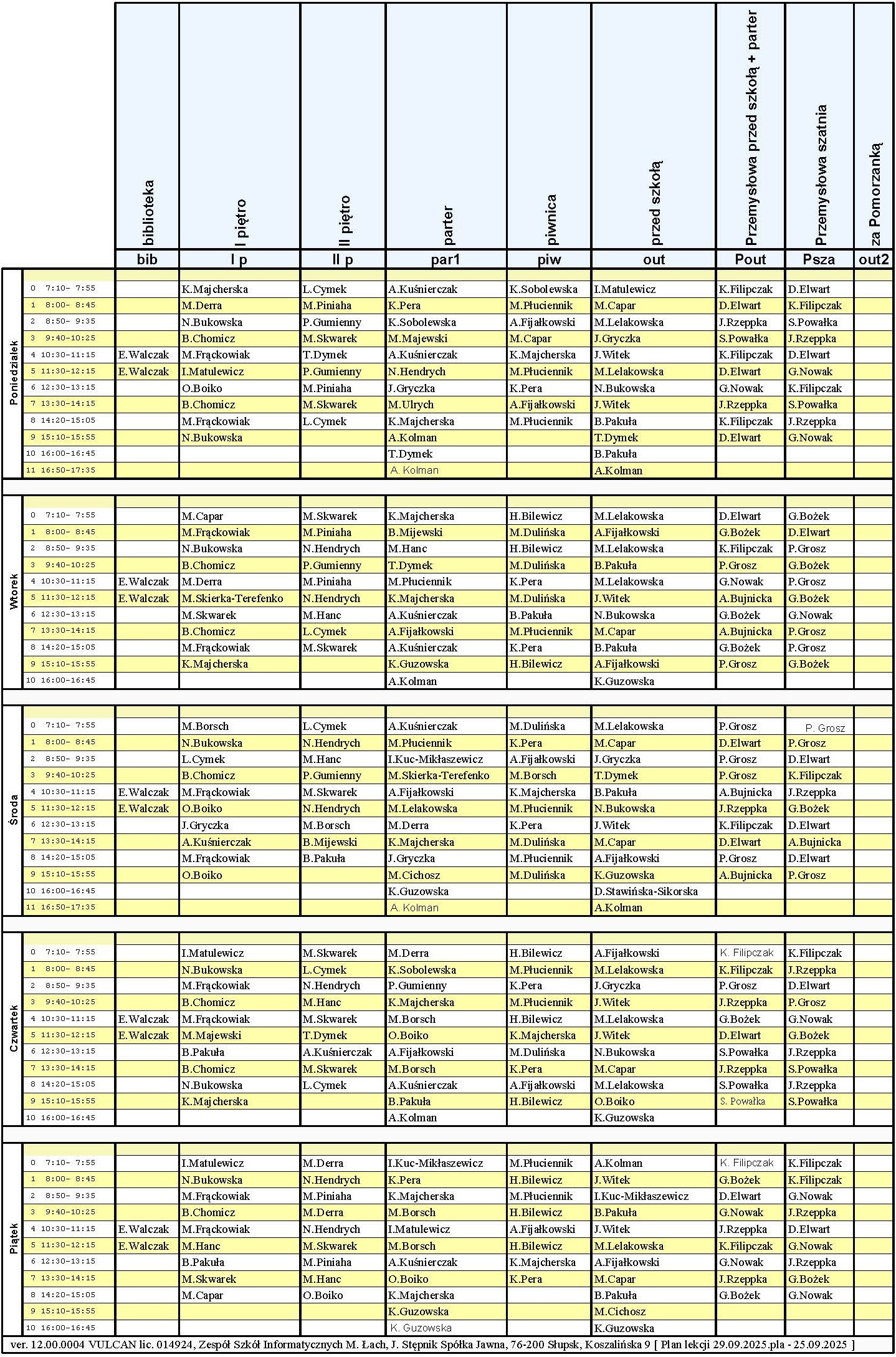 | | | biblioteka | I piętro | II piętro | parter | piwnica | przed szkołą | Przemysłowa przed szkołą + parter | Przemysłowa szatnia | za Pomorzanką |
|---|---|---|---|---|---|---|---|---|---|---|
| | | bib | I p | II p | par1 | piw | out | Pout | Psza | out2 |
| Poniedziałek | 0 7:10- 7:55 | | K.Majcherska | L.Cymek | A.Kuśnierczak | K.Sobolewska | I.Matulewicz | K.Filipczak | D.Elwart | |
| | 1 8:00- 8:45 | | M.Derra | M.Piniaha | K.Pera | M.Płuciennik | M.Capar | D.Elwart | K.Filipczak | |
| | 2 8:50- 9:35 | | N.Bukowska | P.Gumienny | K.Sobolewska | A.Fijałkowski | M.Lelakowska | J.Rzeppka | S.Powałka | |
| | 3 9:40-10:25 | | B.Chomicz | M.Skwarek | M.Majewski | M.Capar | J.Gryczka | S.Powałka | J.Rzeppka | |
| | 4 10:30-11:15 | E.Walczak | M.Frąckowiak | T.Dymek | A.Kuśnierczak | K.Majcherska | J.Witek | K.Filipczak | D.Elwart | |
| | 5 11:30-12:15 | E.Walczak | I.Matulewicz | P.Gumienny | N.Hendrych | M.Płuciennik | M.Lelakowska | D.Elwart | G.Nowak | |
| | 6 12:30-13:15 | | O.Boiko | M.Piniaha | J.Gryczka | K.Pera | N.Bukowska | G.Nowak | K.Filipczak | |
| | 7 13:30-14:15 | | B.Chomicz | M.Skwarek | M.Ulrych | A.Fijałkowski | J.Witek | J.Rzeppka | S.Powałka | |
| | 8 14:20-15:05 | | M.Frąckowiak | L.Cymek | K.Majcherska | M.Płuciennik | B.Pakuła | K.Filipczak | J.Rzeppka | |
| | 9 15:10-15:55 | | N.Bukowska | | A.Kolman | | T.Dymek | D.Elwart | G.Nowak | |
| | 10 16:00-16:45 | | | | T.Dymek | | B.Pakuła | | | |
| | 11 16:50-17:35 | | | | A. Kolman | | A.Kolman | | | |
| Wtorek | 0 7:10- 7:55 | | M.Capar | M.Skwarek | K.Majcherska | H.Bilewicz | M.Lelakowska | D.Elwart | G.Bożek | |
| | 1 8:00- 8:45 | | M.Frąckowiak | M.Piniaha | B.Mijewski | M.Dulińska | A.Fijałkowski | G.Bożek | D.Elwart | |
| | 2 8:50- 9:35 | | N.Bukowska | N.Hendrych | M.Hanc | H.Bilewicz | M.Lelakowska | K.Filipczak | P.Grosz | |
| | 3 9:40-10:25 | | B.Chomicz | P.Gumienny | T.Dymek | M.Dulińska | B.Pakuła | P.Grosz | G.Bożek | |
| | 4 10:30-11:15 | E.Walczak | M.Derra | M.Piniaha | M.Płuciennik | K.Pera | M.Lelakowska | G.Nowak | P.Grosz | |
| | 5 11:30-12:15 | E.Walczak | M.Skierka-Terefenko | N.Hendrych | K.Majcherska | M.Dulińska | J.Witek | A.Bujnicka | G.Bożek | |
| | 6 12:30-13:15 | | M.Skwarek | M.Hanc | A.Kuśnierczak | B.Pakuła | N.Bukowska | G.Bożek | G.Nowak | |
| | 7 13:30-14:15 | | B.Chomicz | L.Cymek | A.Fijałkowski | M.Płuciennik | M.Capar | A.Bujnicka | P.Grosz | |
| | 8 14:20-15:05 | | M.Frąckowiak | M.Skwarek | A.Kuśnierczak | K.Pera | B.Pakuła | G.Bożek | P.Grosz | |
| | 9 15:10-15:55 | | K.Majcherska | | K.Guzowska | H.Bilewicz | A.Fijałkowski | P.Grosz | G.Bożek | |
| | 10 16:00-16:45 | | | | A.Kolman | | K.Guzowska | | | |
| Środa | 0 7:10- 7:55 | | M.Borsch | L.Cymek | A.Kuśnierczak | M.Dulińska | M.Lelakowska | P.Grosz | P. Grosz | |
| | 1 8:00- 8:45 | | N.Bukowska | N.Hendrych | M.Płuciennik | K.Pera | M.Capar | D.Elwart | P.Grosz | |
| | 2 8:50- 9:35 | | L.Cymek | M.Hanc | I.Kuc-Mikłaszewicz | A.Fijałkowski | J.Gryczka | P.Grosz | D.Elwart | |
| | 3 9:40-10:25 | | B.Chomicz | P.Gumienny | M.Skierka-Terefenko | M.Borsch | T.Dymek | P.Grosz | K.Filipczak | |
| | 4 10:30-11:15 | E.Walczak | M.Frąckowiak | M.Skwarek | A.Fijałkowski | K.Majcherska | B.Pakuła | A.Bujnicka | J.Rzeppka | |
| | 5 11:30-12:15 | E.Walczak | O.Boiko | N.Hendrych | M.Lelakowska | M.Płuciennik | N.Bukowska | J.Rzeppka | G.Bożek | |
| | 6 12:30-13:15 | | J.Gryczka | M.Borsch | M.Derra | K.Pera | J.Witek | K.Filipczak | D.Elwart | |
| | 7 13:30-14:15 | | A.Kuśnierczak | B.Mijewski | K.Majcherska | M.Dulińska | M.Capar | D.Elwart | A.Bujnicka | |
| | 8 14:20-15:05 | | M.Frąckowiak | B.Pakuła | J.Gryczka | M.Płuciennik | A.Fijałkowski | P.Grosz | D.Elwart | |
| | 9 15:10-15:55 | | O.Boiko | | M.Cichosz | M.Dulińska | K.Guzowska | A.Bujnicka | P.Grosz | |
| | 10 16:00-16:45 | | | | K.Guzowska | | D.Stawińska-Sikorska | | | |
| | 11 16:50-17:35 | | | | A. Kolman | | A.Kolman | | | |
| Czwartek | 0 7:10- 7:55 | | I.Matulewicz | M.Skwarek | M.Derra | H.Bilewicz | A.Fijałkowski | K. Filipczak | K.Filipczak | |
| | 1 8:00- 8:45 | | N.Bukowska | L.Cymek | K.Sobolewska | M.Płuciennik | M.Lelakowska | K.Filipczak | J.Rzeppka | |
| | 2 8:50- 9:35 | | M.Frąckowiak | N.Hendrych | P.Gumienny | K.Pera | J.Gryczka | P.Grosz | D.Elwart | |
| | 3 9:40-10:25 | | B.Chomicz | M.Hanc | K.Majcherska | M.Płuciennik | J.Witek | J.Rzeppka | P.Grosz | |
| | 4 10:30-11:15 | E.Walczak | M.Frąckowiak | M.Skwarek | M.Borsch | H.Bilewicz | M.Lelakowska | G.Bożek | G.Nowak | |
| | 5 11:30-12:15 | E.Walczak | M.Majewski | T.Dymek | O.Boiko | K.Majcherska | J.Witek | D.Elwart | G.Bożek | |
| | 6 12:30-13:15 | | B.Pakuła | A.Kuśnierczak | A.Fijałkowski | M.Dulińska | N.Bukowska | S.Powałka | J.Rzeppka | |
| | 7 13:30-14:15 | | B.Chomicz | M.Skwarek | M.Borsch | K.Pera | M.Capar | J.Rzeppka | S.Powałka | |
| | 8 14:20-15:05 | | N.Bukowska | L.Cymek | A.Kuśnierczak | A.Fijałkowski | M.Lelakowska | S.Powałka | J.Rzeppka | |
| | 9 15:10-15:55 | | K.Majcherska | | B.Pakuła | H.Bilewicz | O.Boiko | S. Powałka | S.Powałka | |
| | 10 16:00-16:45 | | | | A.Kolman | | K.Guzowska | | | |
| Piątek | 0 7:10- 7:55 | | I.Matulewicz | M.Derra | I.Kuc-Mikłaszewicz | M.Płuciennik | A.Kolman | K. Filipczak | K.Filipczak | |
| | 1 8:00- 8:45 | | N.Bukowska | N.Hendrych | K.Pera | H.Bilewicz | J.Witek | G.Bożek | K.Filipczak | |
| | 2 8:50- 9:35 | | M.Frąckowiak | M.Piniaha | K.Majcherska | M.Płuciennik | I.Kuc-Mikłaszewicz | D.Elwart | G.Nowak | |
| | 3 9:40-10:25 | | B.Chomicz | M.Derra | M.Borsch | H.Bilewicz | B.Pakuła | G.Nowak | J.Rzeppka | |
| | 4 10:30-11:15 | E.Walczak | M.Frąckowiak | N.Hendrych | I.Matulewicz | A.Fijałkowski | J.Witek | J.Rzeppka | D.Elwart | |
| | 5 11:30-12:15 | E.Walczak | M.Hanc | M.Skwarek | M.Borsch | H.Bilewicz | M.Lelakowska | K.Filipczak | G.Nowak | |
| | 6 12:30-13:15 | | B.Pakuła | M.Piniaha | A.Kuśnierczak | K.Majcherska | A.Fijałkowski | G.Nowak | J.Rzeppka | |
| | 7 13:30-14:15 | | M.Skwarek | M.Hanc | O.Boiko | K.Pera | M.Capar | J.Rzeppka | G.Bożek | |
| | 8 14:20-15:05 | | M.Capar | O.Boiko | K.Majcherska | | B.Pakuła | G.Bożek | G.Nowak | |
| | 9 15:10-15:55 | | | | K.Guzowska | | M.Cichosz | | | |
| | 10 16:00-16:45 | | | | K. Guzowska | | K.Guzowska | | | |

ver. 12.00.0004 VULCAN lic. 014924, Zespół Szkół Informatycznych M. Łach, J. Stępnik Spółka Jawna, 76-200 Słupsk, Koszalińska 9 [ Plan lekcji 29.09.2025.pla - 25.09.2025 ]